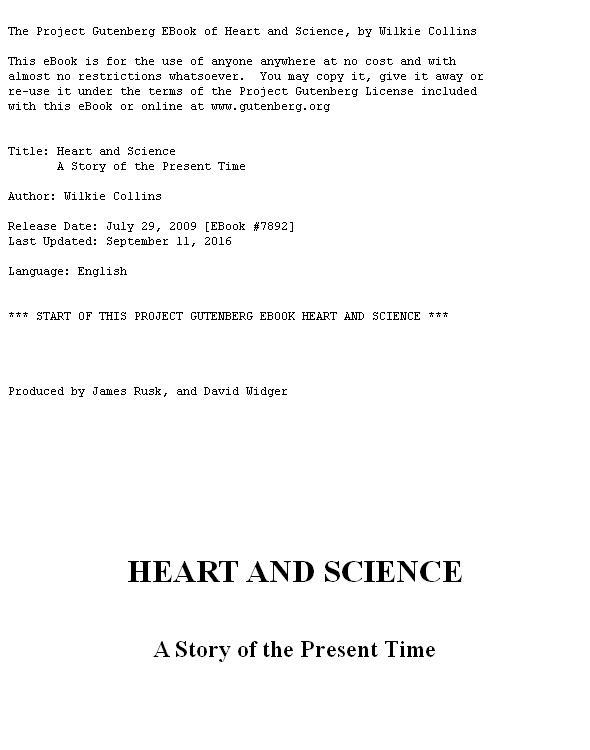 The Project Gutenberg EBook of Heart and Science, by Wilkie Collins

This eBook is for the use of anyone anywhere at no cost and with almost no restrictions whatsoever. You may copy it, give it away or re-use it under the terms of the Project Gutenberg License included with this eBook or online at www.gutenberg.org

Title: Heart and Science
A Story of the Present Time

Author: Wilkie Collins

Release Date: July 29, 2009 [EBook #7892]
Last Updated: September 11, 2016

Language: English

*** START OF THIS PROJECT GUTENBERG EBOOK HEART AND SCIENCE ***

Produced by James Rusk, and David Widger

HEART AND SCIENCE

A Story of the Present Time